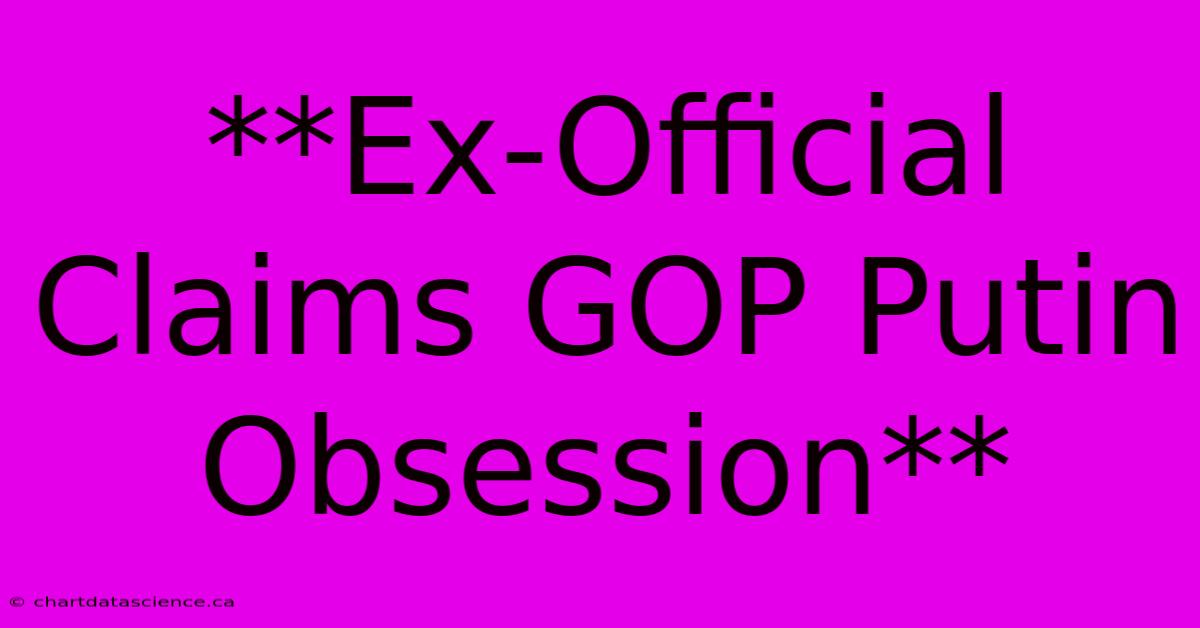 **Ex-Official Claims GOP Putin Obsession**

© chartdatascience.ca